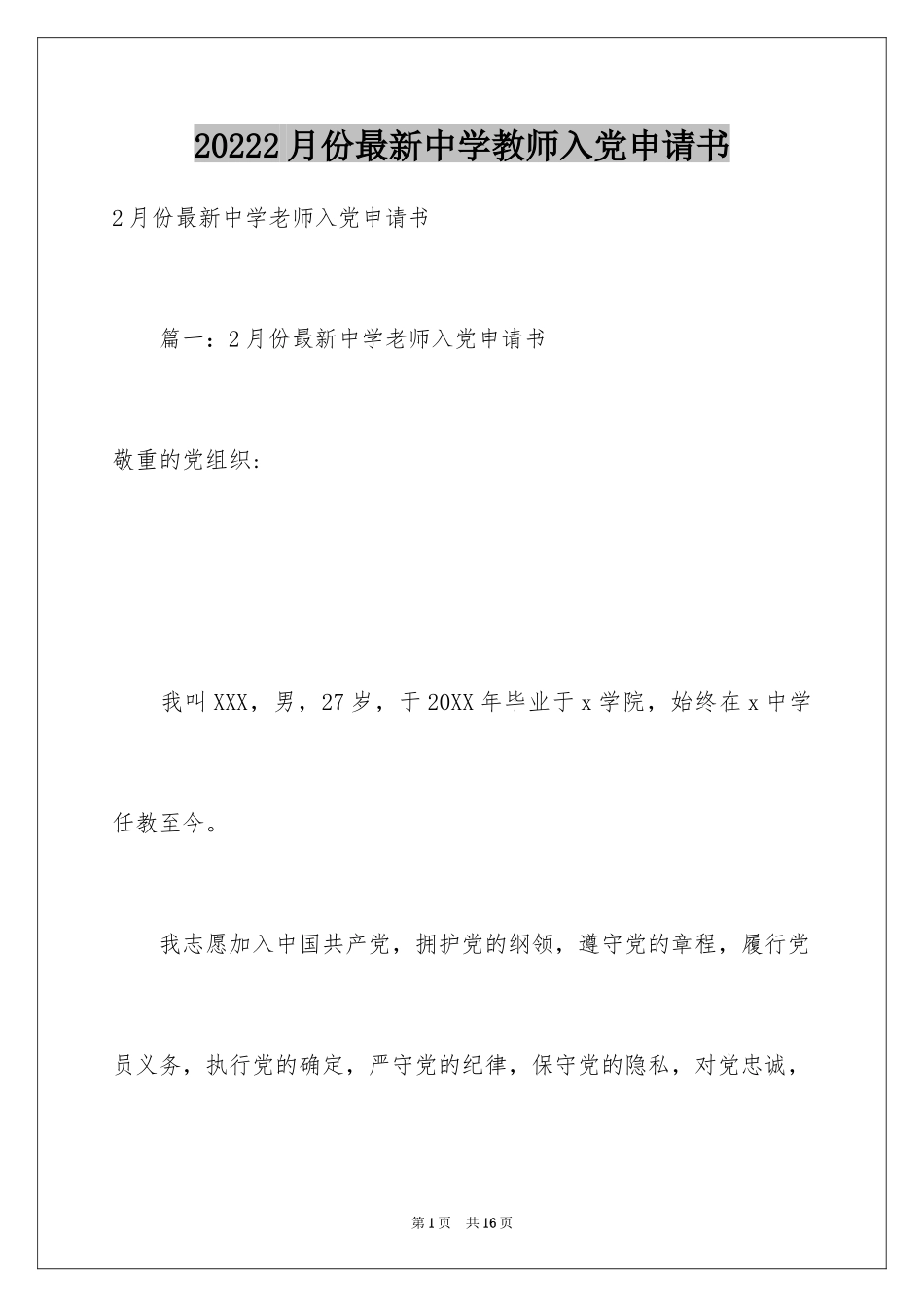 20222月份最新中学教师入党申请书

2月份最新中学老师入党申请书

篇一：2月份最新中学老师入党申请书

敬重的党组织:

我叫XXX，男，27岁，于20XX年毕业于x学院，始终在x中学任教至今。

我志愿加入中国共产党，拥护党的纲领，遵守党的章程，履行党员义务，执行党的确定，严守党的纪律，保守党的隐私，对党忠诚，

第1页 共16页